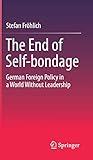 Stefan Fröhlich

The End of Self-bondage

German Foreign Policy in a World Without Leadership

Springer